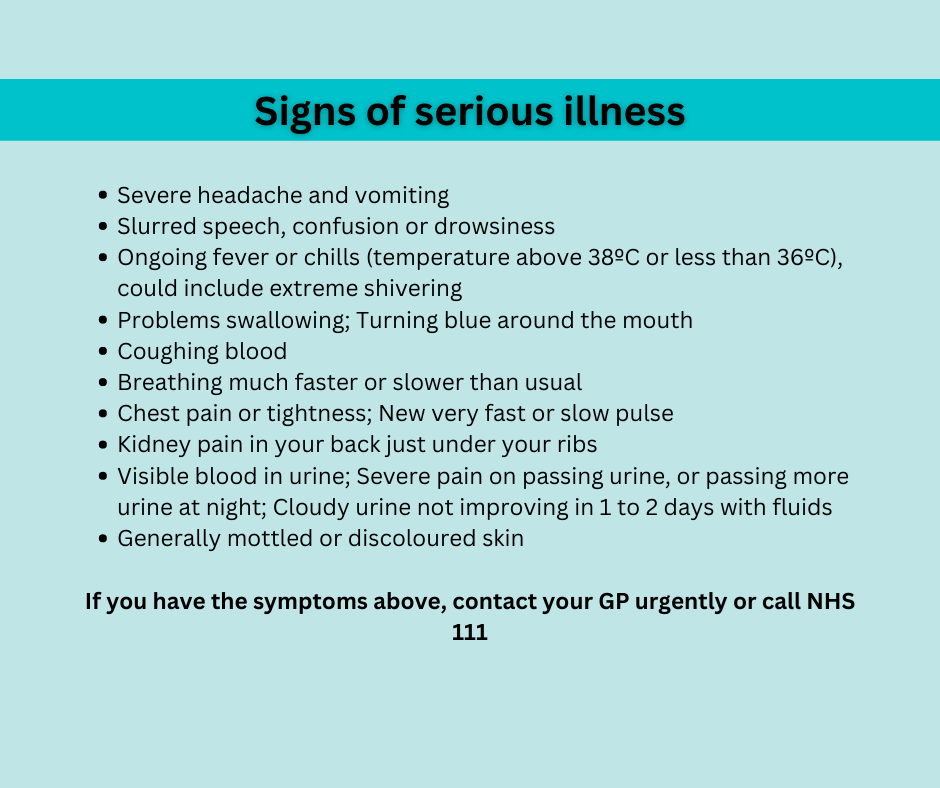 Signs of serious illness

• Severe headache and vomiting
• Slurred speech, confusion or drowsiness
• Ongoing fever or chills (temperature above 38ºC or less than 36ºC), could include extreme shivering
• Problems swallowing; Turning blue around the mouth
• Coughing blood
• Breathing much faster or slower than usual
• Chest pain or tightness; New very fast or slow pulse
• Kidney pain in your back just under your ribs
• Visible blood in urine; Severe pain on passing urine, or passing more urine at night; Cloudy urine not improving in 1 to 2 days with fluids
• Generally mottled or discoloured skin

If you have the symptoms above, contact your GP urgently or call NHS 111